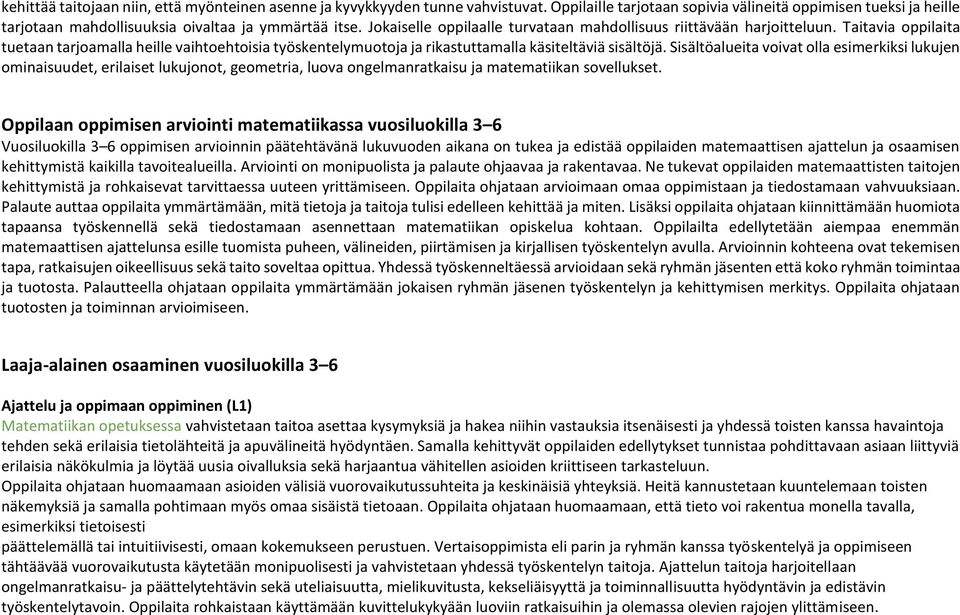 kehittää taitojaan niin, että myönteinen asenne ja kyvykkyyden tunne vahvistuvat. Oppilaille tarjotaan sopivia välineitä oppimisen tueksi ja heille tarjotaan mahdollisuuksia oivaltaa ja ymmärtää itse. Jokaiselle oppilaalle turvataan mahdollisuus riittävään harjoitteluun. Taitavia oppilaita tuetaan tarjoamalla heille vaihtoehtoisia työskentelymuotoja ja rikastuttamalla käsiteltäviä sisältöjä. Sisältöalueita voivat olla esimerkiksi lukujen ominaisuudet, erilaiset lukujonot, geometria, luova ongelmanratkaisu ja matematiikan sovellukset.

Oppilaan oppimisen arviointi matematiikassa vuosiluokilla 3–6
Vuosiluokilla 3–6 oppimisen arvioinnin päätehtävänä lukuvuoden aikana on tukea ja edistää oppilaiden matemaattisen ajattelun ja osaamisen kehittymistä kaikilla tavoitealueilla. Arviointi on monipuolista ja palaute ohjaavaa ja rakentavaa. Ne tukevat oppilaiden matemaattisten taitojen kehittymistä ja rohkaisevat tarvittaessa uuteen yrittämiseen. Oppilaita ohjataan arvioimaan omaa oppimistaan ja tiedostamaan vahvuuksiaan. Palaute auttaa oppilaita ymmärtämään, mitä tietoja ja taitoja tulisi edelleen kehittää ja miten. Lisäksi oppilaita ohjataan kiinnittämään huomiota tapaansa työskennellä sekä tiedostamaan asennettaan matematiikan opiskelua kohtaan. Oppilailta edellytetään aiempaa enemmän matemaattisen ajattelunsa esille tuomista puheen, välineiden, piirtämisen ja kirjallisen työskentelyn avulla. Arvioinnin kohteena ovat tekemisen tapa, ratkaisujen oikeellisuus sekä taito soveltaa opittua. Yhdessä työskenneltäessä arvioidaan sekä ryhmän jäsenten että koko ryhmän toimintaa ja tuotosta. Palautteella ohjataan oppilaita ymmärtämään jokaisen ryhmän jäsenen työskentelyn ja kehittymisen merkitys. Oppilaita ohjataan tuotosten ja toiminnan arvioimiseen.

Laaja-alainen osaaminen vuosiluokilla 3–6

Ajattelu ja oppimaan oppiminen (L1)
Matematiikan opetuksessa vahvistetaan taitoa asettaa kysymyksiä ja hakea niihin vastauksia itsenäisesti ja yhdessä toisten kanssa havaintoja tehden sekä erilaisia tietolähteitä ja apuvälineitä hyödyntäen. Samalla kehittyvät oppilaiden edellytykset tunnistaa pohdittavaan asiaan liittyviä erilaisia näkökulmia ja löytää uusia oivalluksia sekä harjaantua vähitellen asioiden kriittiseen tarkasteluun.
Oppilaita ohjataan huomaamaan asioiden välisiä vuorovaikutussuhteita ja keskinäisiä yhteyksiä. Heitä kannustetaan kuuntelemaan toisten näkemyksiä ja samalla pohtimaan myös omaa sisäistä tietoaan. Oppilaita ohjataan huomaamaan, että tieto voi rakentua monella tavalla, esimerkiksi tietoisesti
päättelemällä tai intuitiivisesti, omaan kokemukseen perustuen. Vertaisoppimista eli parin ja ryhmän kanssa työskentelyä ja oppimiseen tähtäävää vuorovaikutusta käytetään monipuolisesti ja vahvistetaan yhdessä työskentelyn taitoja. Ajattelun taitoja harjoitellaan ongelmanratkaisu- ja päättelytehtävin sekä uteliaisuutta, mielikuvitusta, kekseliäisyyttä ja toiminnallisuutta hyödyntävin ja edistävin työskentelytavoin. Oppilaita rohkaistaan käyttämään kuvittelukykyään luoviin ratkaisuihin ja olemassa olevien rajojen ylittämiseen.